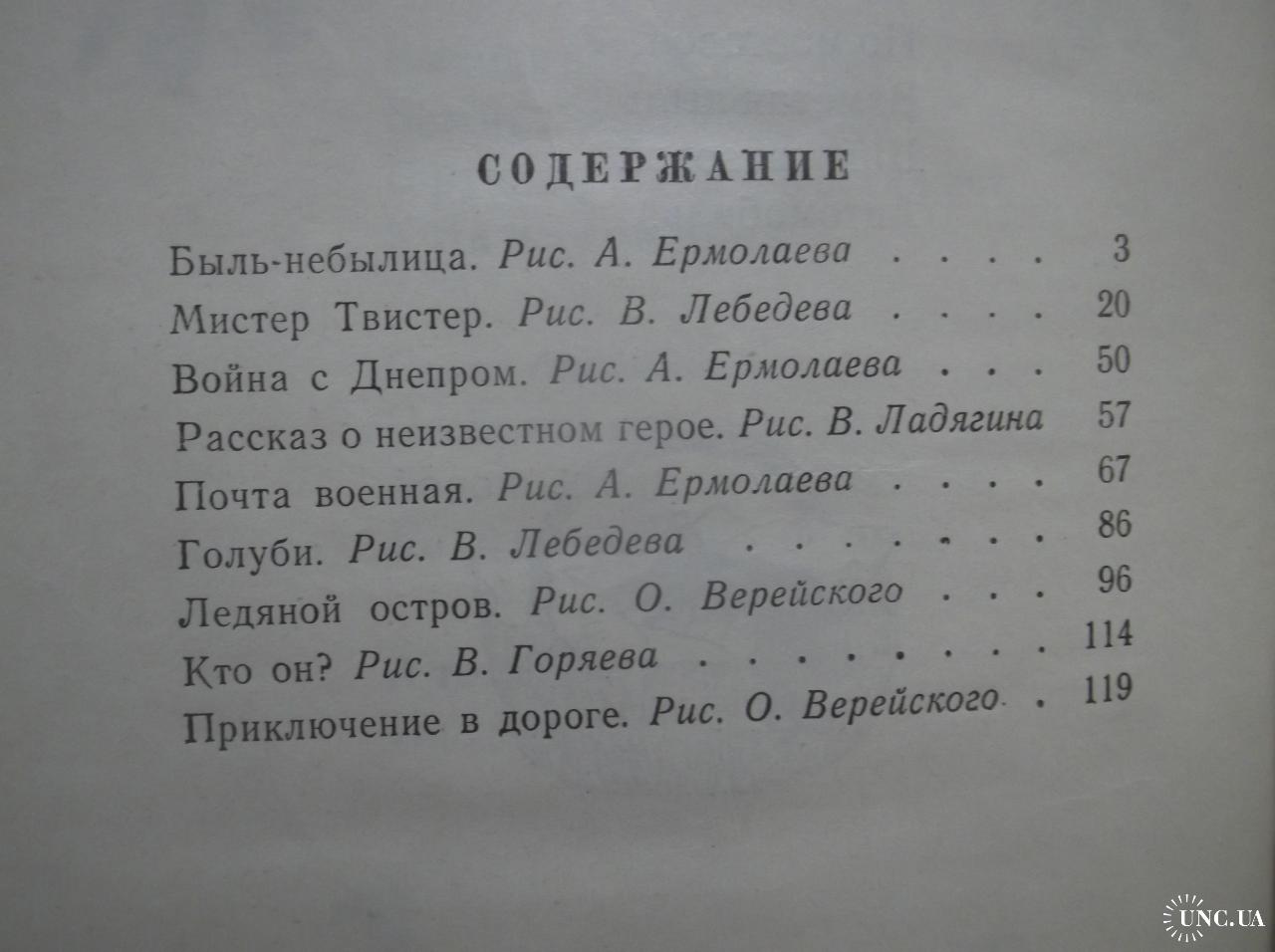 СОДЕРЖАНИЕ

Быль-небылица. Рис. А. Ермолаева . . . . 3

Мистер Твистер. Рис. В. Лебедева . . . . 20

Война с Днепром. Рис. А. Ермолаева . . . 50

Рассказ о неизвестном герое. Рис. В. Ладягина 57

Почта военная. Рис. А. Ермолаева . . . . 67

Голуби. Рис. В. Лебедева . . . . . . . 86

Ледяной остров. Рис. О. Верейского . . . 96

Кто он? Рис. В. Горяева . . . . . . . . 114

Приключение в дороге. Рис. О. Верейского . 119

UNC.UA